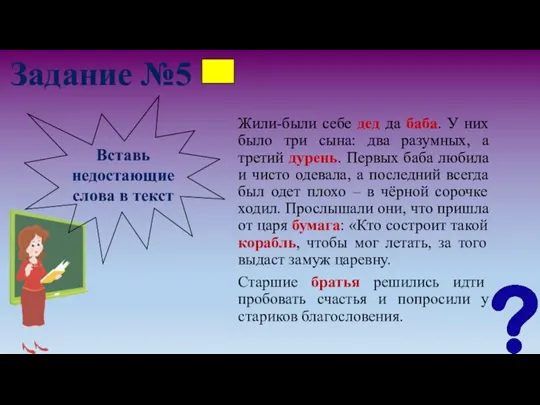 Задание №5

Вставь недостающие слова в текст

Жили-были себе дед да баба. У них было три сына: два разумных, а третий дурень. Первых баба любила и чисто одевала, а последний всегда был одет плохо – в чёрной сорочке ходил. Прослышали они, что пришла от царя бумага: «Кто состроит такой корабль, чтобы мог летать, за того выдаст замуж царевну.

Старшие братья решились идти пробовать счастья и попросили у стариков благословения.

?